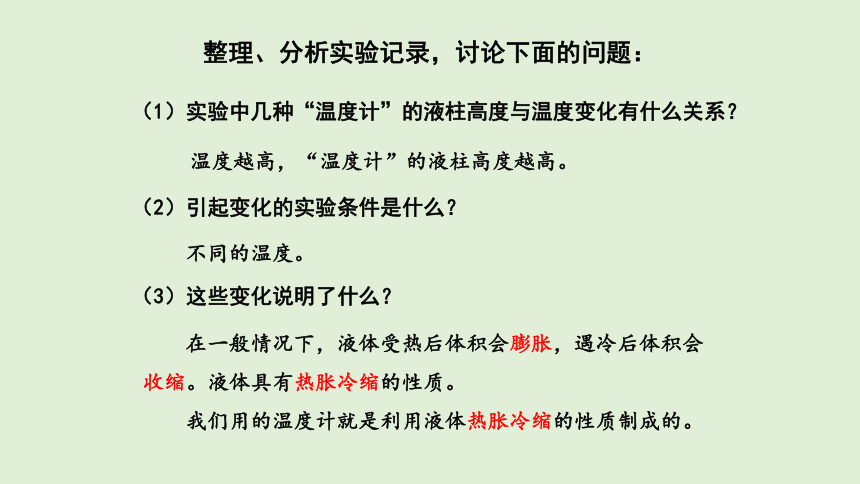 整理、分析实验记录，讨论下面的问题：

（1）实验中几种“温度计”的液柱高度与温度变化有什么关系？

温度越高，“温度计”的液柱高度越高。

（2）引起变化的实验条件是什么？

不同的温度。

（3）这些变化说明了什么？

在一般情况下，液体受热后体积会膨胀，遇冷后体积会收缩。液体具有热胀冷缩的性质。

我们用的温度计就是利用液体热胀冷缩的性质制成的。